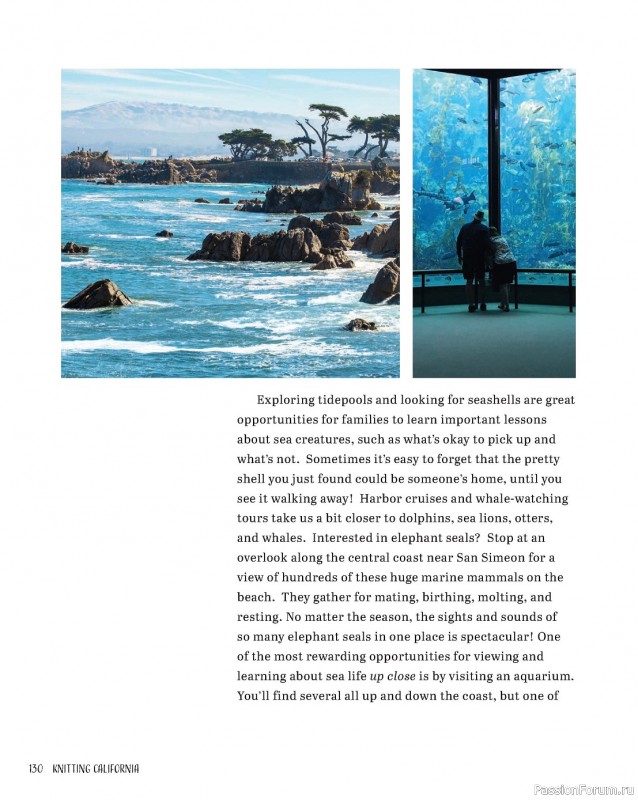 Exploring tidepools and looking for seashells are great opportunities for families to learn important lessons about sea creatures, such as what's okay to pick up and what's not. Sometimes it's easy to forget that the pretty shell you just found could be someone's home, until you see it walking away! Harbor cruises and whale-watching tours take us a bit closer to dolphins, sea lions, otters, and whales. Interested in elephant seals? Stop at an overlook along the central coast near San Simeon for a view of hundreds of these huge marine mammals on the beach. They gather for mating, birthing, molting, and resting. No matter the season, the sights and sounds of so many elephant seals in one place is spectacular! One of the most rewarding opportunities for viewing and learning about sea life up close is by visiting an aquarium. You'll find several all up and down the coast, but one of

130 KNITTING CALIFORNIA

PassionForum.ru